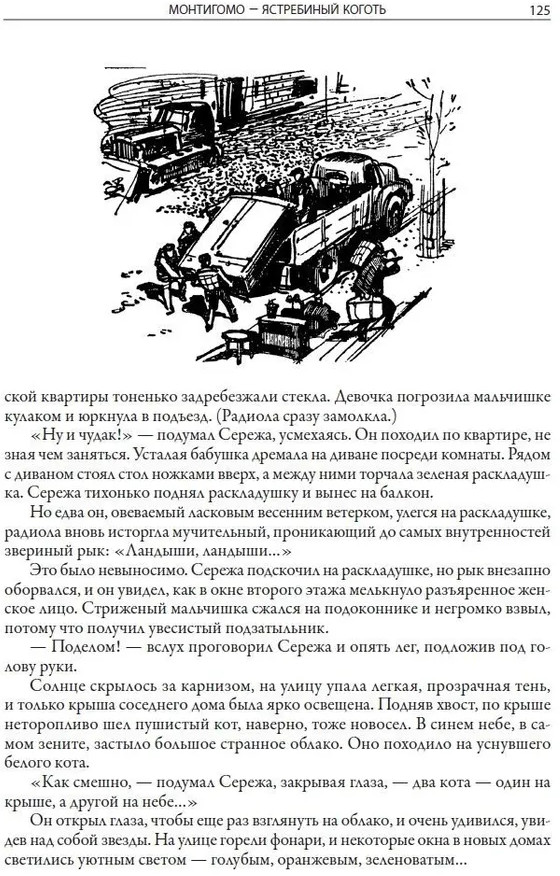 МОНТИГОМО — ЯСТРЕБИНЫЙ КОГОТЬ 125

ской квартиры тоненько задребезжали стекла. Девочка погрозила мальчишке кулаком и юркнула в подъезд. (Радиола сразу замолкла.)

«Ну и чудак!» — подумал Сережа, усмехаясь. Он походил по квартире, не зная чем заняться. Усталая бабушка дремала на диване посреди комнаты. Рядом с диваном стоял стол ножками вверх, а между ними торчала зеленая раскладушка. Сережа тихонько поднял раскладушку и вынес на балкон.

Но едва он, овеваемый ласковым весенним ветерком, улегся на раскладушке, радиола вновь исторгла мучительный, проникающий до самых внутренностей звериный рык: «Ландыши, ландыши...»

Это было невыносимо. Сережа подскочил на раскладушке, но рык внезапно оборвался, и он увидел, как в окне второго этажа мелькнуло разъяренное женское лицо. Стриженый мальчишка сжался на подоконнике и негромко взвыл, потому что получил увесистый подзатыльник.

— Поделом! — вслух проговорил Сережа и опять лег, подложив под голову руки.

Солнце скрылось за карнизом, на улицу упала легкая, прозрачная тень, и только крыша соседнего дома была ярко освещена. Подняв хвост, по крыше неторопливо шел пушистый кот, наверно, тоже новосел. В синем небе, в самом зените, застыло большое странное облако. Оно походило на уснувшего белого кота.

«Как смешно, — подумал Сережа, закрывая глаза, — два кота — один на крыше, а другой на небе...»

Он открыл глаза, чтобы еще раз взглянуть на облако, и очень удивился, увидев над собой звезды. На улице горели фонари, и некоторые окна в новых домах светились уютным светом — голубым, оранжевым, зеленоватым...